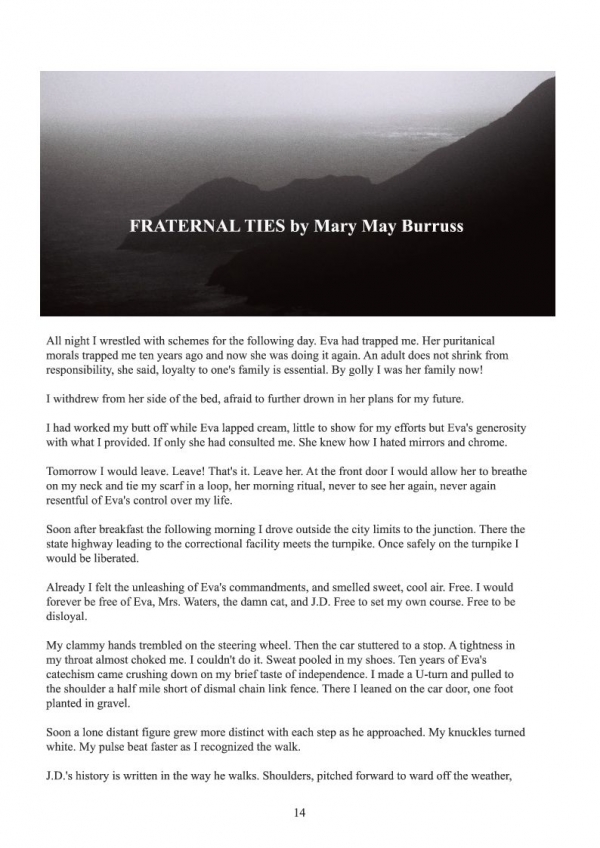 FRATERNAL TIES by Mary May Burruss

All night I wrestled with schemes for the following day. Eva had trapped me. Her puritanical morals trapped me ten years ago and now she was doing it again. An adult does not shrink from responsibility, she said, loyalty to one's family is essential. By golly I was her family now!

I withdrew from her side of the bed, afraid to further drown in her plans for my future.

I had worked my butt off while Eva lapped cream, little to show for my efforts but Eva's generosity with what I provided. If only she had consulted me. She knew how I hated mirrors and chrome.

Tomorrow I would leave. Leave! That's it. Leave her. At the front door I would allow her to breathe on my neck and tie my scarf in a loop, her morning ritual, never to see her again, never again resentful of Eva's control over my life.

Soon after breakfast the following morning I drove outside the city limits to the junction. There the state highway leading to the correctional facility meets the turnpike. Once safely on the turnpike I would be liberated.

Already I felt the unleashing of Eva's commandments, and smelled sweet, cool air. Free. I would forever be free of Eva, Mrs. Waters, the damn cat, and J.D. Free to set my own course. Free to be disloyal.

My clammy hands trembled on the steering wheel. Then the car stuttered to a stop. A tightness in my throat almost choked me. I couldn't do it. Sweat pooled in my shoes. Ten years of Eva's catechism came crushing down on my brief taste of independence. I made a U-turn and pulled to the shoulder a half mile short of dismal chain link fence. There I leaned on the car door, one foot planted in gravel.

Soon a lone distant figure grew more distinct with each step as he approached. My knuckles turned white. My pulse beat faster as I recognized the walk.

J.D.'s history is written in the way he walks. Shoulders, pitched forward to ward off the weather,

14